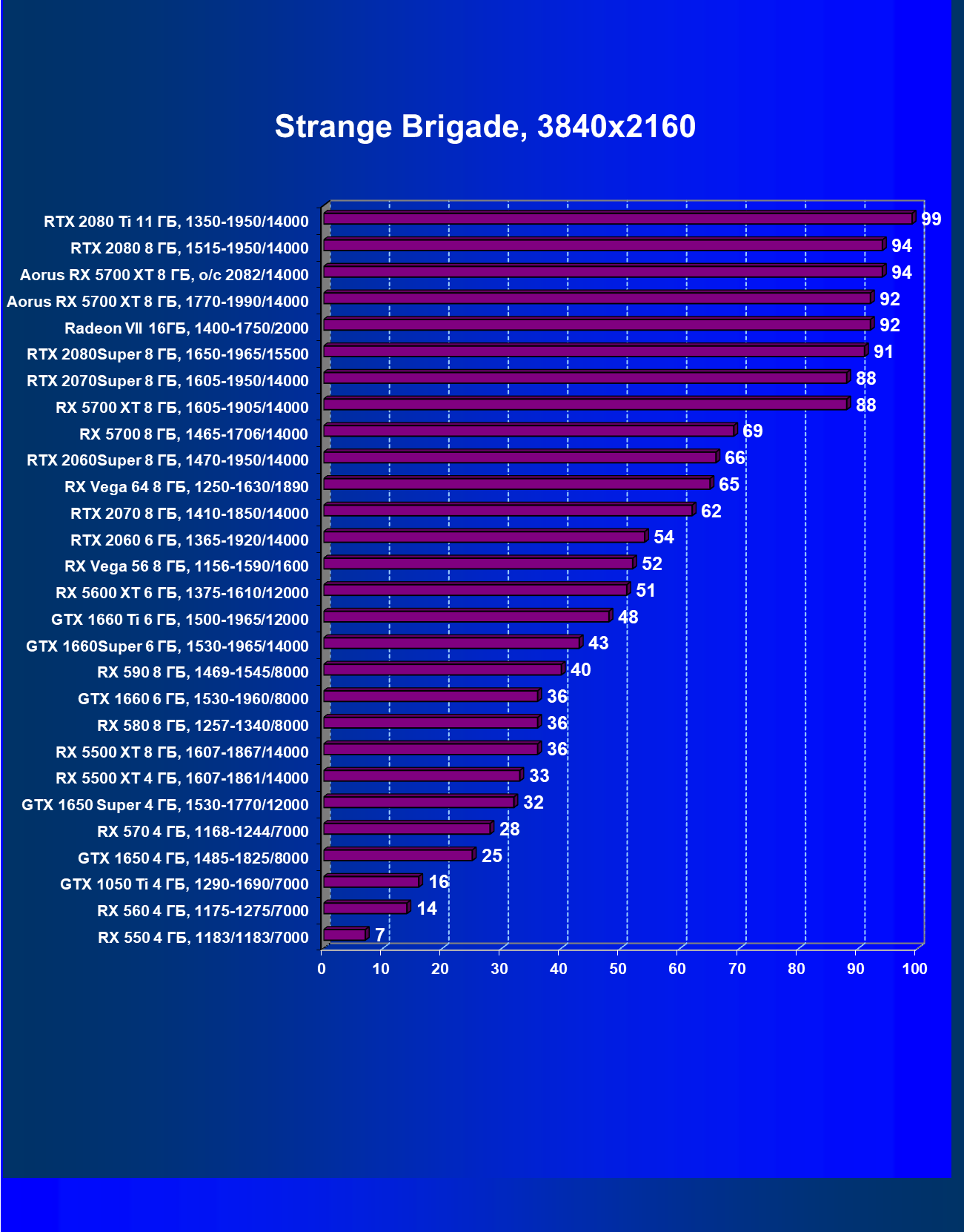 Strange Brigade, 3840x2160

RTX 2080 Ti 11 ГБ, 1350-1950/14000 99
RTX 2080 8 ГБ, 1515-1950/14000 94
Aorus RX 5700 XT 8 ГБ, o/c 2082/14000 94
Aorus RX 5700 XT 8 ГБ, 1770-1990/14000 92
Radeon VII 16ГБ, 1400-1750/2000 92
RTX 2080Super 8 ГБ, 1650-1965/15500 91
RTX 2070Super 8 ГБ, 1605-1950/14000 88
RX 5700 XT 8 ГБ, 1605-1905/14000 88
RX 5700 8 ГБ, 1465-1706/14000 69
RTX 2060Super 8 ГБ, 1470-1950/14000 66
RX Vega 64 8 ГБ, 1250-1630/1890 65
RTX 2070 8 ГБ, 1410-1850/14000 62
RTX 2060 6 ГБ, 1365-1920/14000 54
RX Vega 56 8 ГБ, 1156-1590/1600 52
RX 5600 XT 6 ГБ, 1375-1610/12000 51
GTX 1660 Ti 6 ГБ, 1500-1965/12000 48
GTX 1660Super 6 ГБ, 1530-1965/14000 43
RX 590 8 ГБ, 1469-1545/8000 40
GTX 1660 6 ГБ, 1530-1960/8000 36
RX 580 8 ГБ, 1257-1340/8000 36
RX 5500 XT 8 ГБ, 1607-1867/14000 36
RX 5500 XT 4 ГБ, 1607-1861/14000 33
GTX 1650 Super 4 ГБ, 1530-1770/12000 32
RX 570 4 ГБ, 1168-1244/7000 28
GTX 1650 4 ГБ, 1485-1825/8000 25
GTX 1050 Ti 4 ГБ, 1290-1690/7000 16
RX 560 4 ГБ, 1175-1275/7000 14
RX 550 4 ГБ, 1183/1183/7000 7

0 10 20 30 40 50 60 70 80 90 100